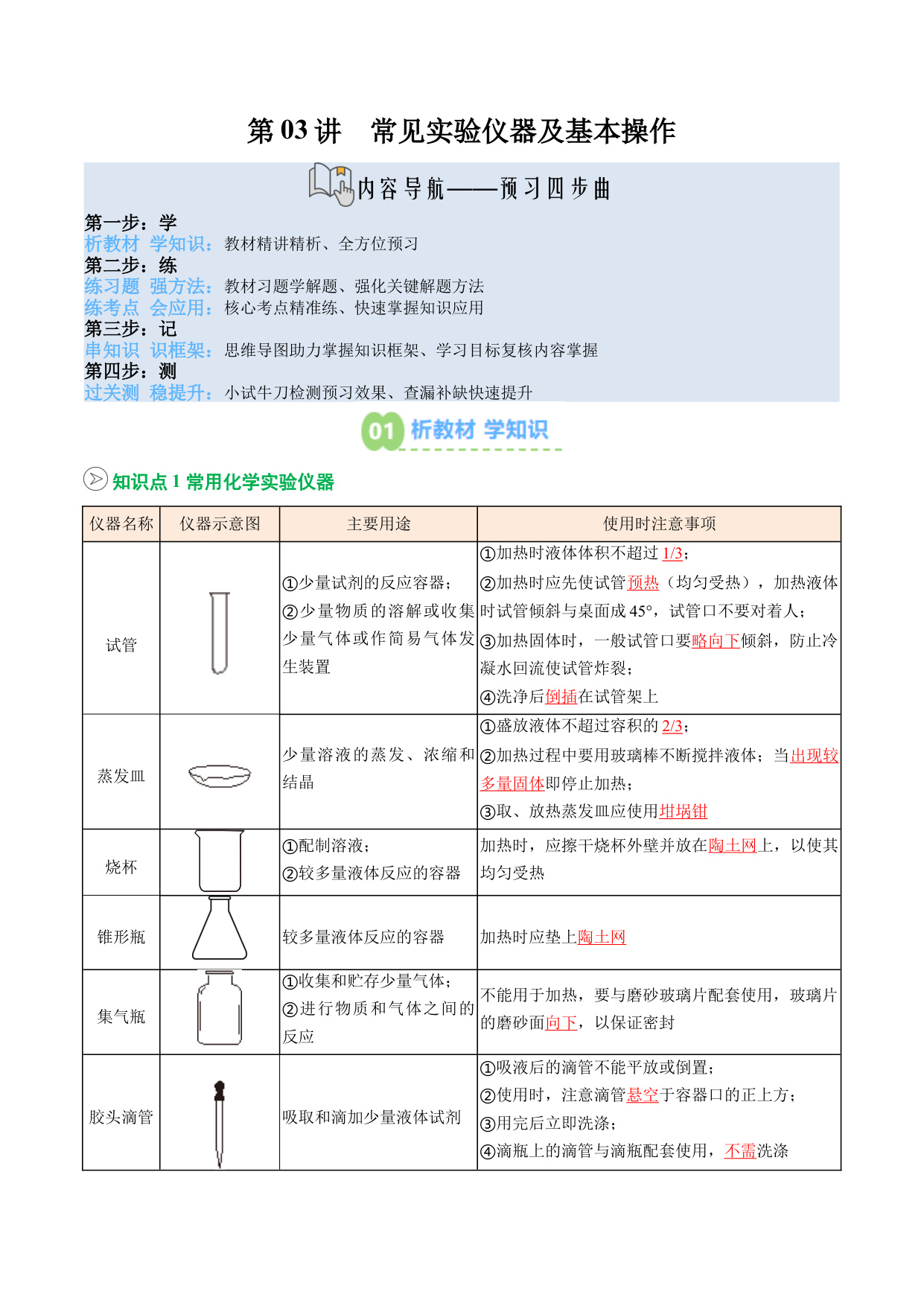 第 03 讲　常见实验仪器及基本操作

内容导航——预习四步曲

第一步：学
析教材 学知识：教材精讲精析、全方位预习
第二步：练
练习题 强方法：教材习题学解题、强化关键解题方法
练考点 会应用：核心考点精准练、快速掌握知识应用
第三步：记
串知识 识框架：思维导图助力掌握知识框架、学习目标复核内容掌握
第四步：测
过关测 稳提升：小试牛刀检测预习效果、查漏补缺快速提升

01 析教材 学知识

知识点 1 常用化学实验仪器

| 仪器名称 | 仪器示意图 | 主要用途 | 使用时注意事项 |
|---|---|---|---|
| 试管 | | ①少量试剂的反应容器；②少量物质的溶解或收集少量气体或作简易气体发生装置 | ①加热时液体体积不超过 1/3；②加热时应先使试管预热（均匀受热），加热液体时试管倾斜与桌面成 45°，试管口不要对着人；③加热固体时，一般试管口要略向下倾斜，防止冷凝水回流使试管炸裂；④洗净后倒插在试管架上 |
| 蒸发皿 | | 少量溶液的蒸发、浓缩和结晶 | ①盛放液体不超过容积的 2/3；②加热过程中要用玻璃棒不断搅拌液体；当出现较多量固体即停止加热；③取、放热蒸发皿应使用坩埚钳 |
| 烧杯 | | ①配制溶液；②较多量液体反应的容器 | 加热时，应擦干烧杯外壁并放在陶土网上，以使其均匀受热 |
| 锥形瓶 | | 较多量液体反应的容器 | 加热时应垫上陶土网 |
| 集气瓶 | | ①收集和贮存少量气体；②进行物质和气体之间的反应 | 不能用于加热，要与磨砂玻璃片配套使用，玻璃片的磨砂面向下，以保证密封 |
| 胶头滴管 | | 吸取和滴加少量液体试剂 | ①吸液后的滴管不能平放或倒置；②使用时，注意滴管悬空于容器口的正上方；③用完后立即洗涤；④滴瓶上的滴管与滴瓶配套使用，不需洗涤 |